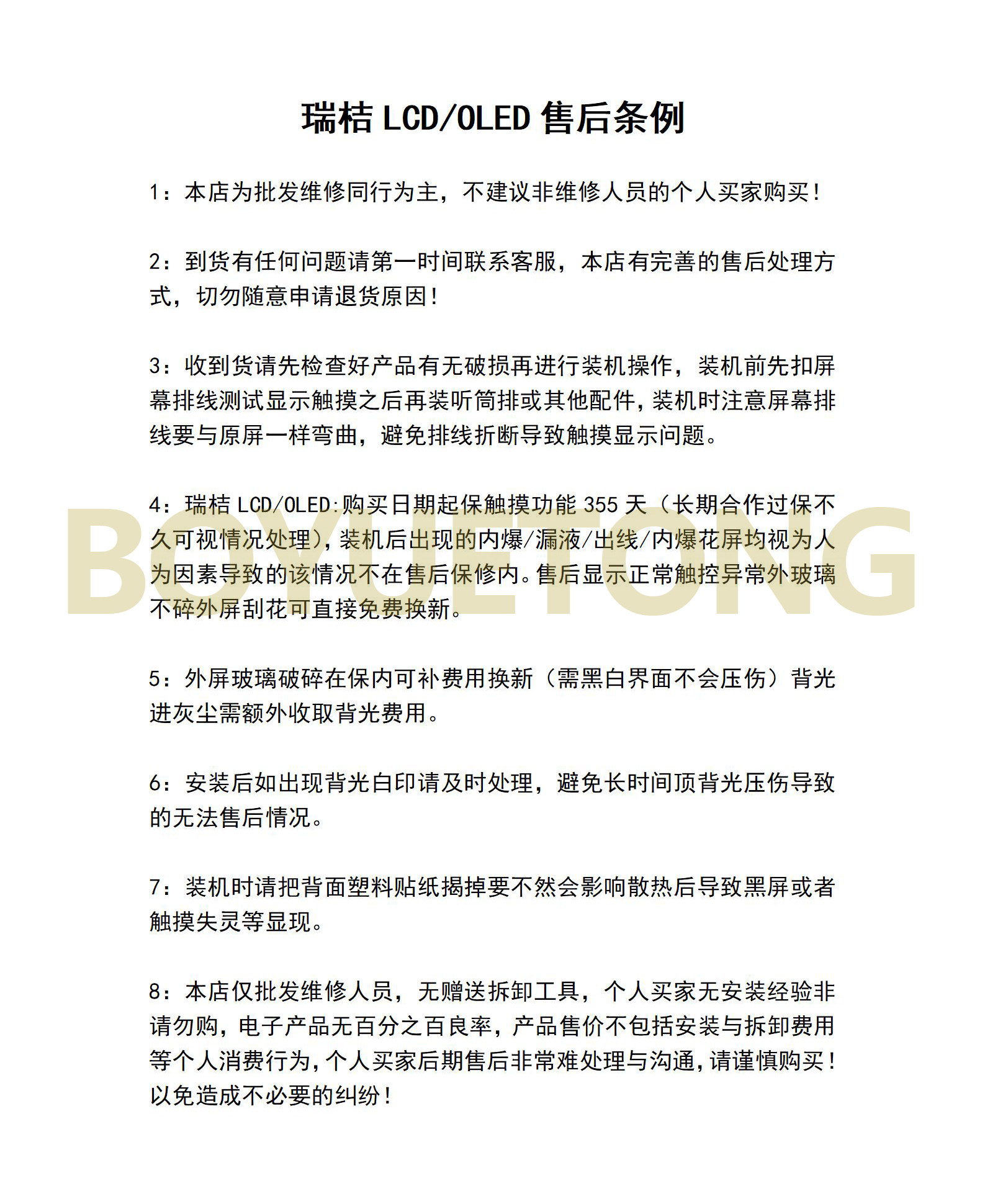 瑞桔 LCD/OLED 售后条例

1：本店为批发维修同行为主，不建议非维修人员的个人买家购买！

2：到货有任何问题请第一时间联系客服，本店有完善的售后处理方式，切勿随意申请退货原因！

3：收到货请先检查好产品有无破损再进行装机操作，装机前先扣屏幕排线测试显示触摸之后再装听筒排或其他配件，装机时注意屏幕排线要与原屏一样弯曲，避免排线折断导致触摸显示问题。

4：瑞桔 LCD/OLED:购买日期起保触摸功能 355 天（长期合作过保不久可视情况处理），装机后出现的内爆/漏液/出线/内爆花屏均视为人为因素导致的该情况不在售后保修内。售后显示正常触控异常外玻璃不碎外屏刮花可直接免费换新。

BOYUETONG

5：外屏玻璃破碎在保内可补费用换新（需黑白界面不会压伤）背光进灰尘需额外收取背光费用。

6：安装后如出现背光白印请及时处理，避免长时间顶背光压伤导致的无法售后情况。

7：装机时请把背面塑料贴纸揭掉要不然会影响散热后导致黑屏或者触摸失灵等显现。

8：本店仅批发维修人员，无赠送拆卸工具，个人买家无安装经验非请勿购，电子产品无百分之百良率，产品售价不包括安装与拆卸费用等个人消费行为，个人买家后期售后非常难处理与沟通，请谨慎购买！以免造成不必要的纠纷！